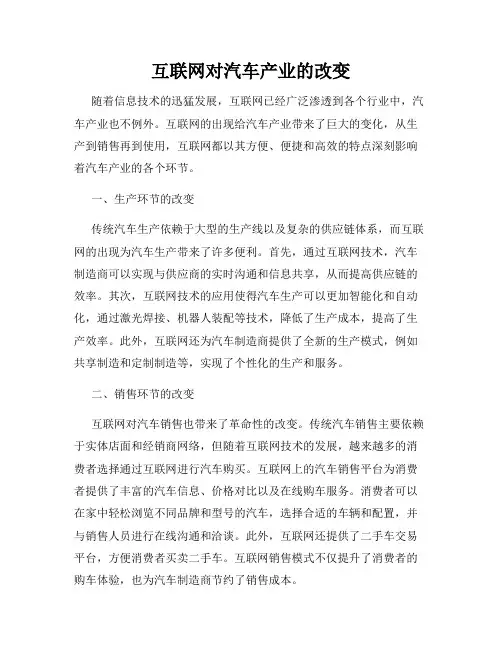 互联网对汽车产业的改变

随着信息技术的迅猛发展，互联网已经广泛渗透到各个行业中，汽车产业也不例外。互联网的出现给汽车产业带来了巨大的变化，从生产到销售再到使用，互联网都以其方便、便捷和高效的特点深刻影响着汽车产业的各个环节。

一、生产环节的改变

传统汽车生产依赖于大型的生产线以及复杂的供应链体系，而互联网的出现为汽车生产带来了许多便利。首先，通过互联网技术，汽车制造商可以实现与供应商的实时沟通和信息共享，从而提高供应链的效率。其次，互联网技术的应用使得汽车生产可以更加智能化和自动化，通过激光焊接、机器人装配等技术，降低了生产成本，提高了生产效率。此外，互联网还为汽车制造商提供了全新的生产模式，例如共享制造和定制制造等，实现了个性化的生产和服务。

二、销售环节的改变

互联网对汽车销售也带来了革命性的改变。传统汽车销售主要依赖于实体店面和经销商网络，但随着互联网技术的发展，越来越多的消费者选择通过互联网进行汽车购买。互联网上的汽车销售平台为消费者提供了丰富的汽车信息、价格对比以及在线购车服务。消费者可以在家中轻松浏览不同品牌和型号的汽车，选择合适的车辆和配置，并与销售人员进行在线沟通和洽谈。此外，互联网还提供了二手车交易平台，方便消费者买卖二手车。互联网销售模式不仅提升了消费者的购车体验，也为汽车制造商节约了销售成本。